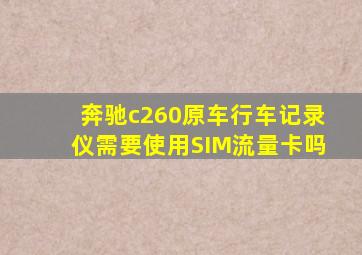 奔驰c260原车行车记录仪需要使用SIM流量卡吗